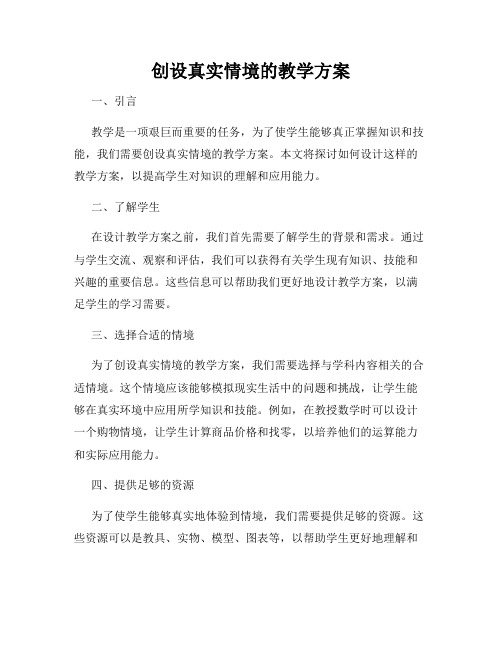 创设真实情境的教学方案

一、引言

教学是一项艰巨而重要的任务，为了使学生能够真正掌握知识和技能，我们需要创设真实情境的教学方案。本文将探讨如何设计这样的教学方案，以提高学生对知识的理解和应用能力。

二、了解学生

在设计教学方案之前，我们首先需要了解学生的背景和需求。通过与学生交流、观察和评估，我们可以获得有关学生现有知识、技能和兴趣的重要信息。这些信息可以帮助我们更好地设计教学方案，以满足学生的学习需要。

三、选择合适的情境

为了创设真实情境的教学方案，我们需要选择与学科内容相关的合适情境。这个情境应该能够模拟现实生活中的问题和挑战，让学生能够在真实环境中应用所学知识和技能。例如，在教授数学时可以设计一个购物情境，让学生计算商品价格和找零，以培养他们的运算能力和实际应用能力。

四、提供足够的资源

为了使学生能够真实地体验到情境，我们需要提供足够的资源。这些资源可以是教具、实物、模型、图表等，以帮助学生更好地理解和